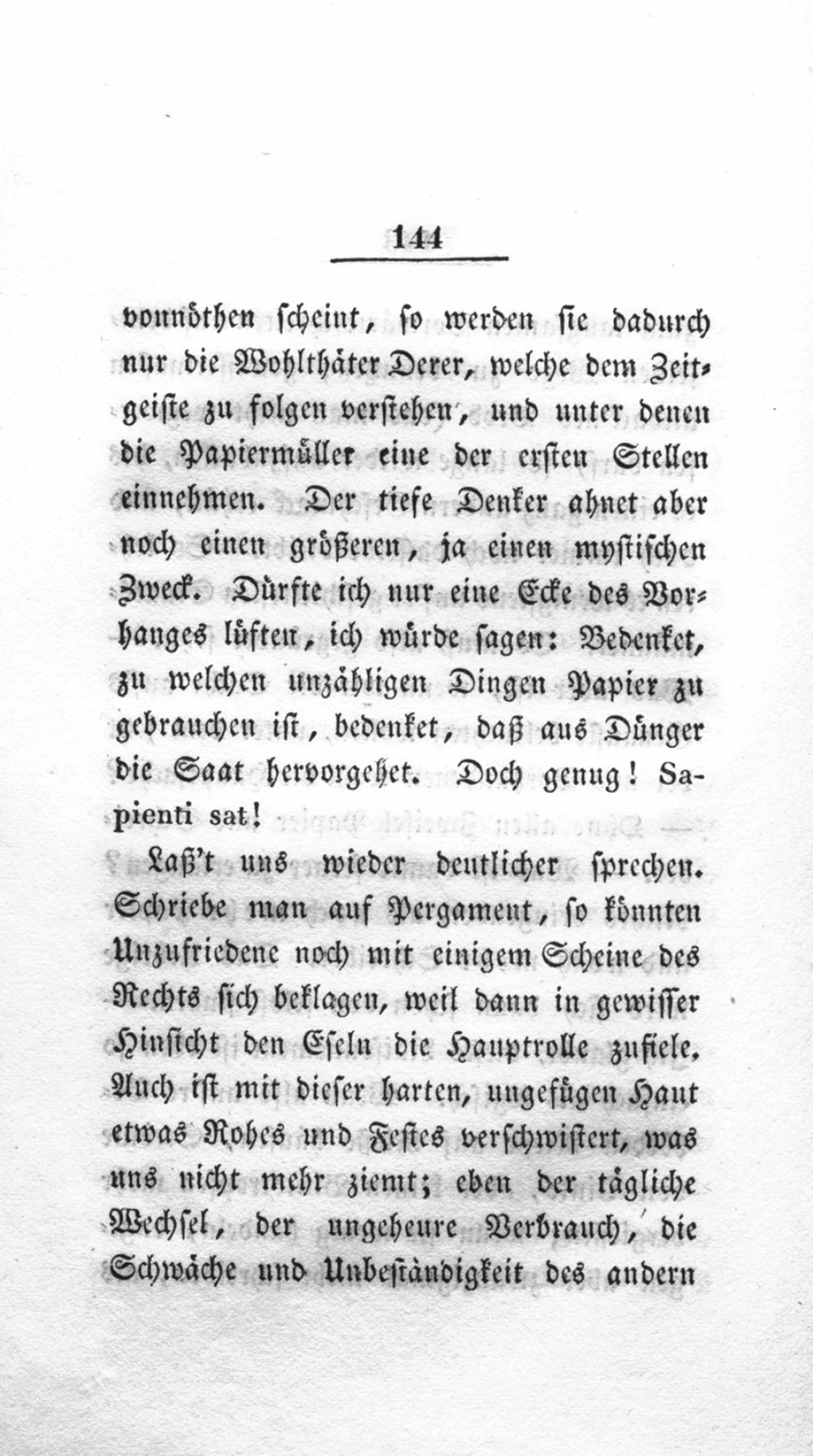 144

vonnöthen scheint, so werden sie dadurch nur die Wohlthäter Derer, welche dem Zeitgeiste zu folgen verstehen, und unter denen die Papiermüller eine der ersten Stellen einnehmen. Der tiefe Denker ahnet aber noch einen größeren, ja einen mystischen Zweck. Dürfte ich nur eine Ecke des Vorhanges lüften, ich würde sagen: Bedenket, zu welchen unzähligen Dingen Papier zu gebrauchen ist, bedenket, daß aus Dünger die Saat hervorgehet. Doch genug! Sapienti sat!

Laß't uns wieder deutlicher sprechen. Schriebe man auf Pergament, so könnten Unzufriedene noch mit einigem Scheine des Rechts sich beklagen, weil dann in gewisser Hinsicht den Eseln die Hauptrolle zufiele. Auch ist mit dieser harten, ungefügen Haut etwas Rohes und Festes verschwistert, was uns nicht mehr ziemt; eben der tägliche Wechsel, der ungeheure Verbrauch, die Schwäche und Unbeständigkeit des andern